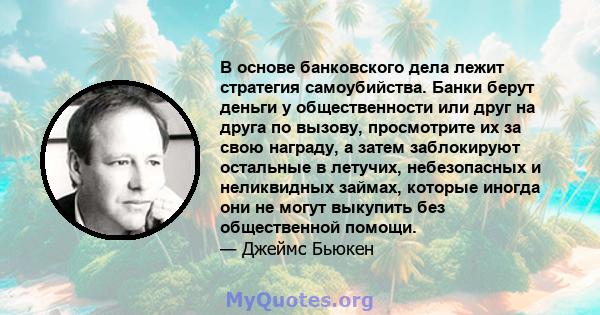 В основе банковского дела лежит стратегия самоубийства. Банки берут деньги у общественности или друг на друга по вызову, просмотрите их за свою награду, а затем заблокируют остальные в летучих, небезопасных и неликвидных займах, которые иногда они не могут выкупить без общественной помощи.
— Джеймс Бьюкен

MyQuotes.org